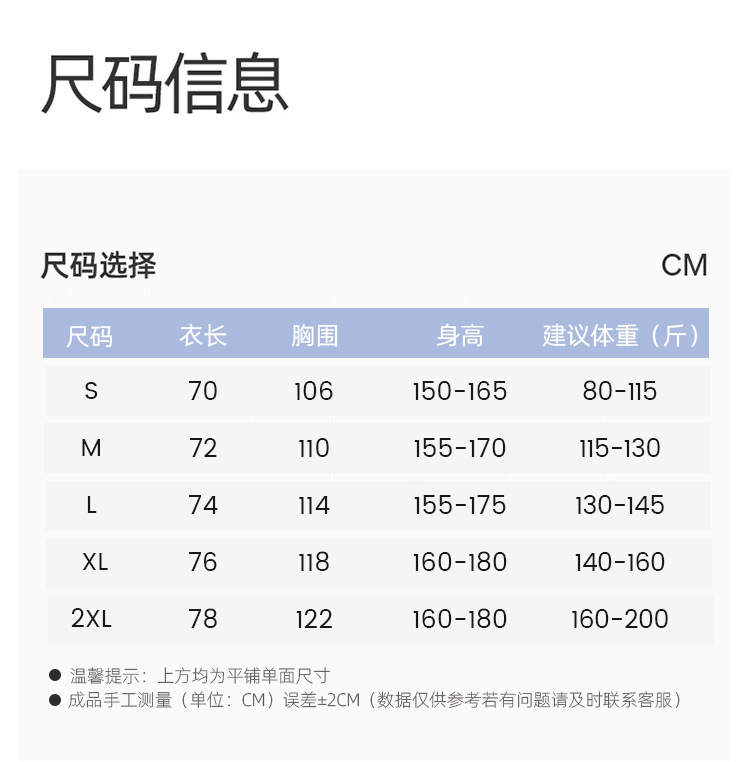 尺码信息

尺码选择

CM

| 尺码 | 衣长 | 胸围 | 身高 | 建议体重（斤） |
|---|---|---|---|---|
| S | 70 | 106 | 150-165 | 80-115 |
| M | 72 | 110 | 155-170 | 115-130 |
| L | 74 | 114 | 155-175 | 130-145 |
| XL | 76 | 118 | 160-180 | 140-160 |
| 2XL | 78 | 122 | 160-180 | 160-200 |

● 温馨提示：上方均为平铺单面尺寸
● 成品手工测量（单位：CM）误差±2CM（数据仅供参考若有问题请及时联系客服）